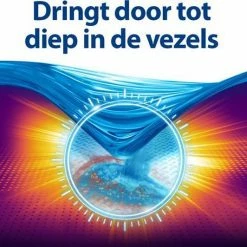 Dringt door tot diep in de vezels